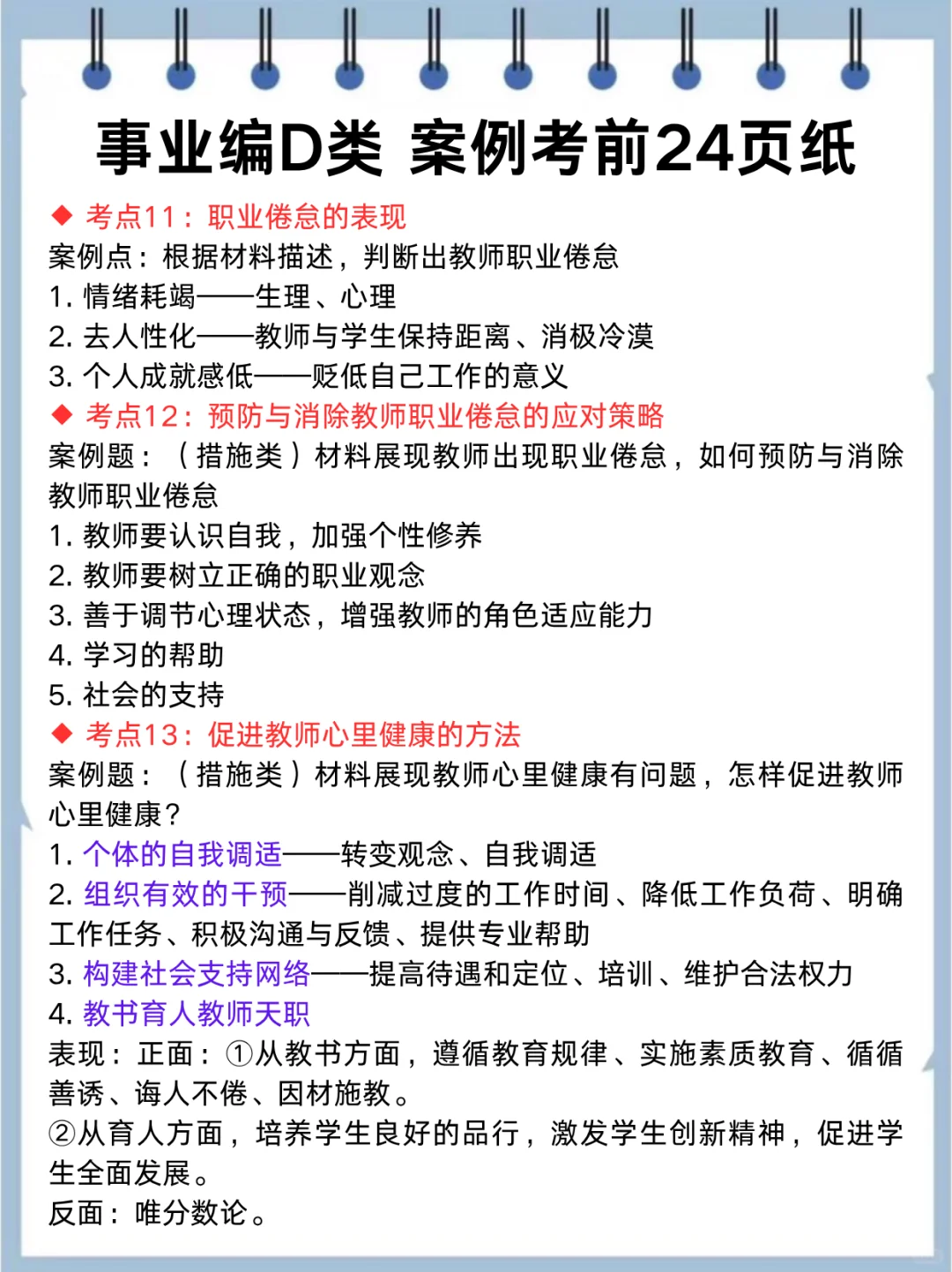 事业编D类 案例考前24页纸

◆ 考点11：职业倦怠的表现
案例点：根据材料描述，判断出教师职业倦怠
1. 情绪耗竭——生理、心理
2. 去人性化——教师与学生保持距离、消极冷漠
3. 个人成就感低——贬低自己工作的意义

◆ 考点12：预防与消除教师职业倦怠的应对策略
案例题：（措施类）材料展现教师出现职业倦怠，如何预防与消除教师职业倦怠
1. 教师要认识自我，加强个性修养
2. 教师要树立正确的职业观念
3. 善于调节心理状态，增强教师的角色适应能力
4. 学习的帮助
5. 社会的支持

◆ 考点13：促进教师心里健康的方法
案例题：（措施类）材料展现教师心里健康有问题，怎样促进教师心里健康？
1. 个体的自我调适——转变观念、自我调适
2. 组织有效的干预——削减过度的工作时间、降低工作负荷、明确工作任务、积极沟通与反馈、提供专业帮助
3. 构建社会支持网络——提高待遇和定位、培训、维护合法权力
4. 教书育人教师天职
表现：正面：①从教书方面，遵循教育规律、实施素质教育、循循善诱、诲人不倦、因材施教。
②从育人方面，培养学生良好的品行，激发学生创新精神，促进学生全面发展。
反面：唯分数论。